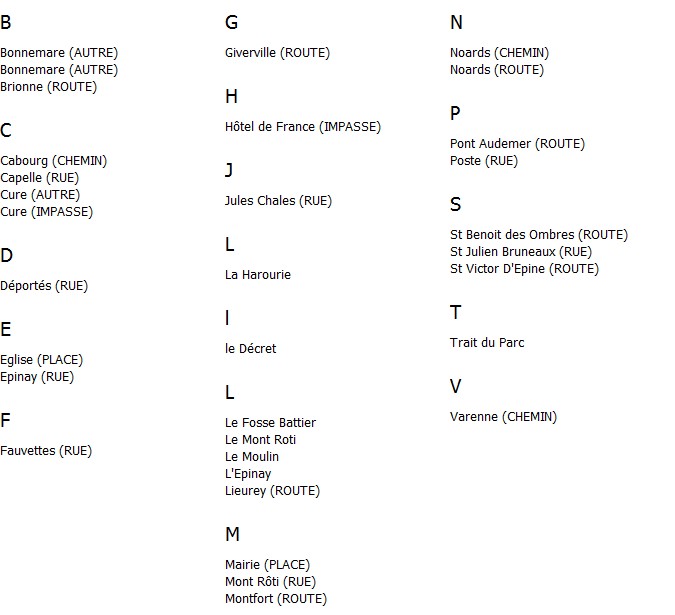 B

Bonnemare (AUTRE)
Bonnemare (AUTRE)
Brionne (ROUTE)

C

Cabourg (CHEMIN)
Capelle (RUE)
Cure (AUTRE)
Cure (IMPASSE)

D

Déportés (RUE)

E

Eglise (PLACE)
Epinay (RUE)

F

Fauvettes (RUE)

G

Giverville (ROUTE)

H

Hôtel de France (IMPASSE)

J

Jules Chales (RUE)

L

La Harourie

l

le Décret

L

Le Fosse Battier
Le Mont Roti
Le Moulin
L'Epinay
Lieurey (ROUTE)

M

Mairie (PLACE)
Mont Rôti (RUE)
Montfort (ROUTE)

N

Noards (CHEMIN)
Noards (ROUTE)

P

Pont Audemer (ROUTE)
Poste (RUE)

S

St Benoit des Ombres (ROUTE)
St Julien Bruneaux (RUE)
St Victor D'Epine (ROUTE)

T

Trait du Parc

V

Varenne (CHEMIN)